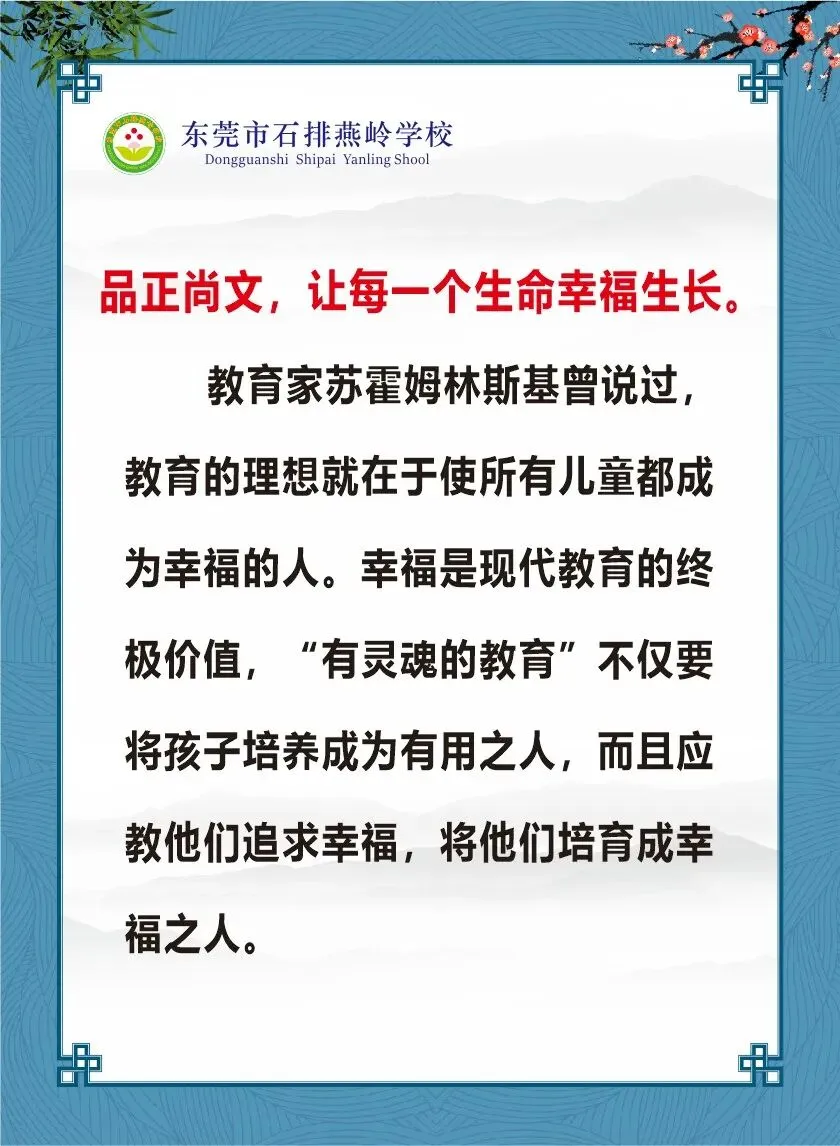 东莞市石排燕岭学校
Dongguanshi Shipai Yanling Shool

品正尚文，让每一个生命幸福生长。

教育家苏霍姆林斯基曾说过，教育的理想就在于使所有儿童都成为幸福的人。幸福是现代教育的终极价值，“有灵魂的教育”不仅要将孩子培养成为有用之人，而且应教他们追求幸福，将他们培育成幸福之人。